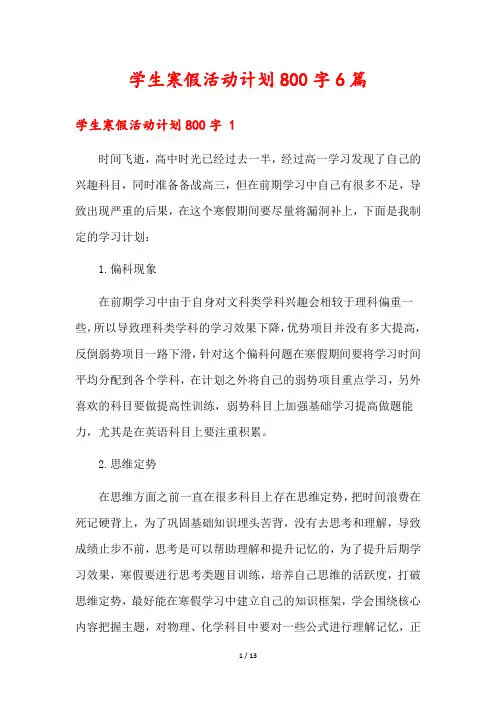 学生寒假活动计划800字6篇

学生寒假活动计划800字 1

时间飞逝，高中时光已经过去一半，经过高一学习发现了自己的兴趣科目，同时准备备战高三，但在前期学习中自己有很多不足，导致出现严重的后果，在这个寒假期间要尽量将漏洞补上，下面是我制定的学习计划：

1.偏科现象

在前期学习中由于自身对文科类学科兴趣会相较于理科偏重一些，所以导致理科类学科的学习效果下降，优势项目并没有多大提高，反倒弱势项目一路下滑，针对这个偏科问题在寒假期间要将学习时间平均分配到各个学科，在计划之外将自己的弱势项目重点学习，另外喜欢的科目要做提高性训练，弱势科目上加强基础学习提高做题能力，尤其是在英语科目上要注重积累。

2.思维定势

在思维方面之前一直在很多科目上存在思维定势，把时间浪费在死记硬背上，为了巩固基础知识埋头苦背，没有去思考和理解，导致成绩止步不前，思考是可以帮助理解和提升记忆的，为了提升后期学习效果，寒假要进行思考类题目训练，培养自己思维的活跃度，打破思维定势，最好能在寒假学习中建立自己的知识框架，学会围绕核心内容把握主题，对物理、化学科目中要对一些公式进行理解记忆，正

1 / 13